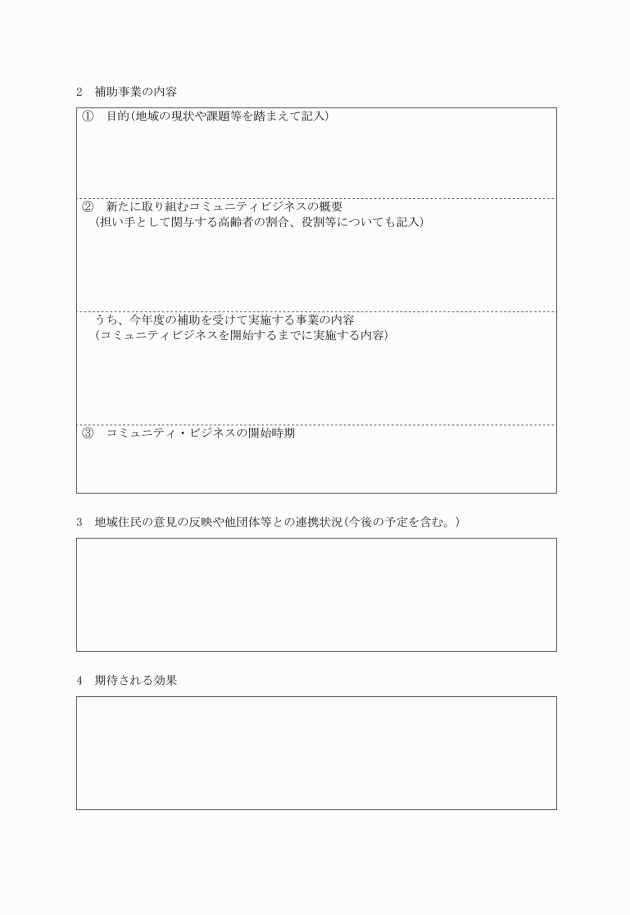 2　補助事業の内容

①　目的(地域の現状や課題等を踏まえて記入)

②　新たに取り組むコミュニティビジネスの概要
(担い手として関与する高齢者の割合、役割等についても記入)

うち、今年度の補助を受けて実施する事業の内容
(コミュニティビジネスを開始するまでに実施する内容)

③　コミュニティ・ビジネスの開始時期

3　地域住民の意見の反映や他団体等との連携状況(今後の予定を含む。)

4　期待される効果